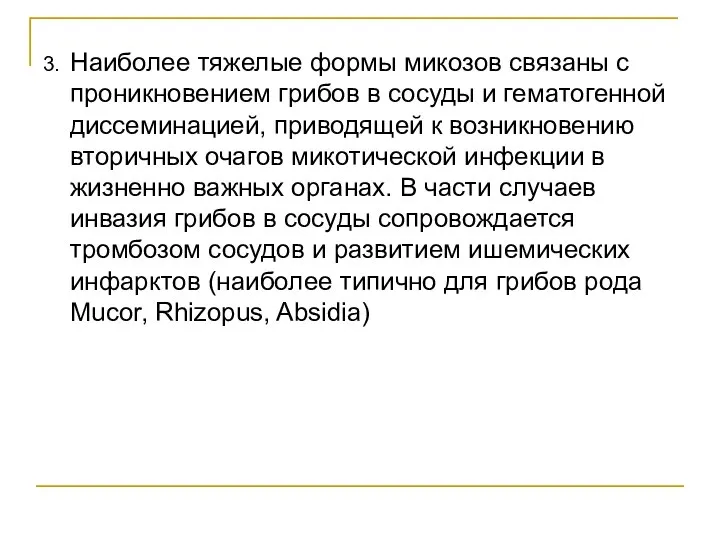 3. Наиболее тяжелые формы микозов связаны с проникновением грибов в сосуды и гематогенной диссеминацией, приводящей к возникновению вторичных очагов микотической инфекции в жизненно важных органах. В части случаев инвазия грибов в сосуды сопровождается тромбозом сосудов и развитием ишемических инфарктов (наиболее типично для грибов рода Mucor, Rhizopus, Absidia)